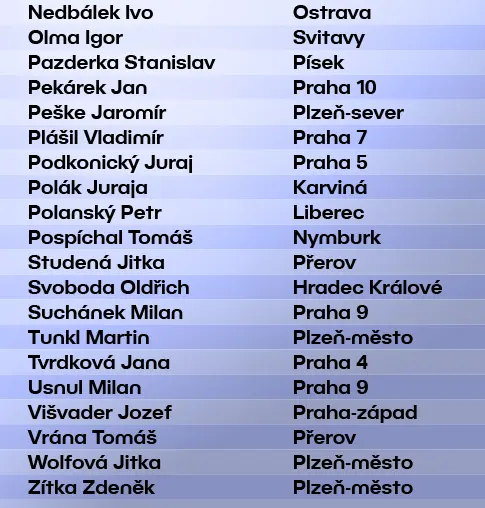 | Nedbálek Ivo | Ostrava |
|---|---|
| Olma Igor | Svitavy |
| Pazderka Stanislav | Písek |
| Pekárek Jan | Praha 10 |
| Peške Jaromír | Plzeň-sever |
| Plášil Vladimír | Praha 7 |
| Podkonický Juraj | Praha 5 |
| Polák Juraja | Karviná |
| Polanský Petr | Liberec |
| Pospíchal Tomáš | Nymburk |
| Studená Jitka | Přerov |
| Svoboda Oldřich | Hradec Králové |
| Suchánek Milan | Praha 9 |
| Tunkl Martin | Plzeň-město |
| Tvrdková Jana | Praha 4 |
| Usnul Milan | Praha 9 |
| Višvader Jozef | Praha-západ |
| Vrána Tomáš | Přerov |
| Wolfová Jitka | Plzeň-město |
| Zítka Zdeněk | Plzeň-město |